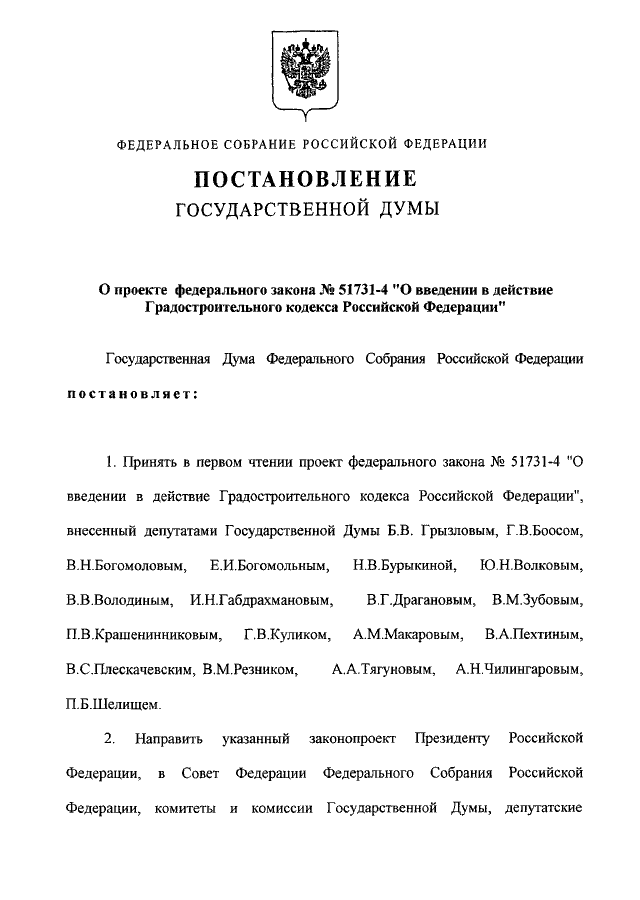 ФЕДЕРАЛЬНОЕ СОБРАНИЕ РОССИЙСКОЙ ФЕДЕРАЦИИ

ПОСТАНОВЛЕНИЕ
ГОСУДАРСТВЕННОЙ ДУМЫ

О проекте федерального закона № 51731-4 "О введении в действие Градостроительного кодекса Российской Федерации"

Государственная Дума Федерального Собрания Российской Федерации постановляет:

1. Принять в первом чтении проект федерального закона № 51731-4 "О введении в действие Градостроительного кодекса Российской Федерации", внесенный депутатами Государственной Думы Б.В. Грызловым, Г.В.Боосом, В.Н.Богомоловым, Е.И.Богомольным, Н.В.Бурыкиной, Ю.Н.Волковым, В.В.Володиным, И.Н.Габдрахмановым, В.Г.Драгановым, В.М.Зубовым, П.В.Крашенинниковым, Г.В.Куликом, А.М.Макаровым, В.А.Пехтиным, В.С.Плескачевским, В.М.Резником, А.А.Тягуновым, А.Н.Чилингаровым, П.Б.Шелищем.

2. Направить указанный законопроект Президенту Российской Федерации, в Совет Федерации Федерального Собрания Российской Федерации, комитеты и комиссии Государственной Думы, депутатские